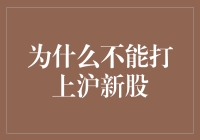 为什么不能打上沪新股